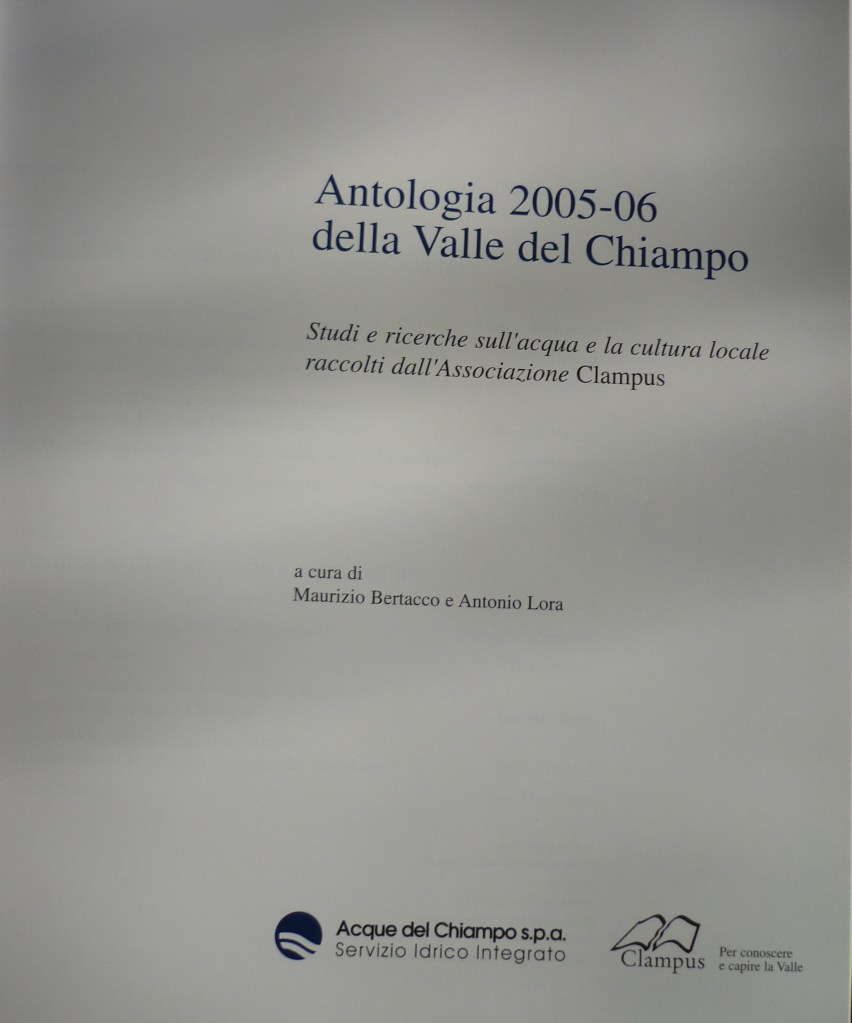 Antologia 2005-06
della Valle del Chiampo

Studi e ricerche sull'acqua e la cultura locale raccolti dall'Associazione Clampus

a cura di
Maurizio Bertacco e Antonio Lora

Acque del Chiampo s.p.a.
Servizio Idrico Integrato

Clampus
Per conoscere
e capire la Valle